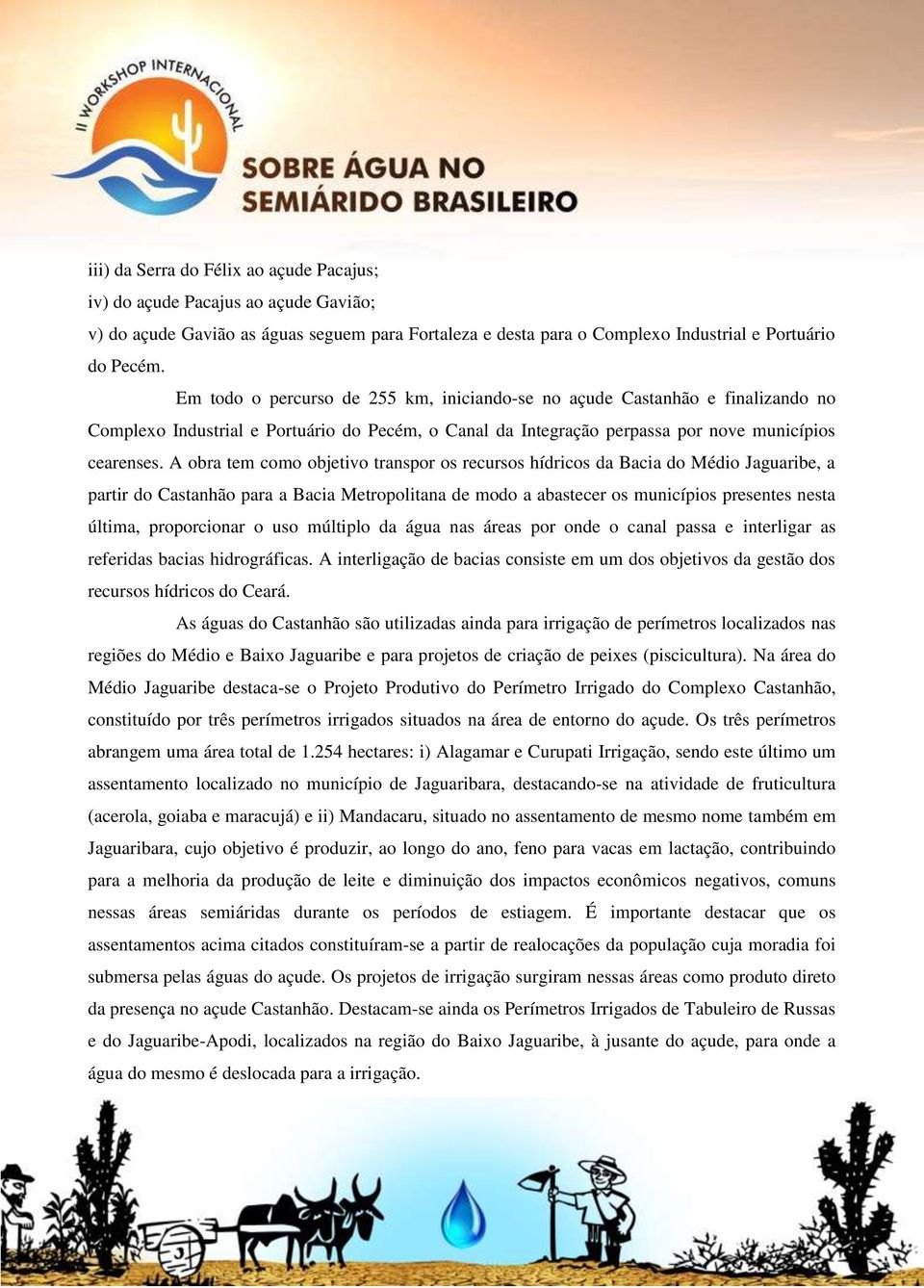 II WORKSHOP INTERNACIONAL
SOBRE ÁGUA NO SEMIÁRIDO BRASILEIRO

iii) da Serra do Félix ao açude Pacajus;
iv) do açude Pacajus ao açude Gavião;
v) do açude Gavião as águas seguem para Fortaleza e desta para o Complexo Industrial e Portuário do Pecém.

Em todo o percurso de 255 km, iniciando-se no açude Castanhão e finalizando no Complexo Industrial e Portuário do Pecém, o Canal da Integração perpassa por nove municípios cearenses. A obra tem como objetivo transpor os recursos hídricos da Bacia do Médio Jaguaribe, a partir do Castanhão para a Bacia Metropolitana de modo a abastecer os municípios presentes nesta última, proporcionar o uso múltiplo da água nas áreas por onde o canal passa e interligar as referidas bacias hidrográficas. A interligação de bacias consiste em um dos objetivos da gestão dos recursos hídricos do Ceará.

As águas do Castanhão são utilizadas ainda para irrigação de perímetros localizados nas regiões do Médio e Baixo Jaguaribe e para projetos de criação de peixes (piscicultura). Na área do Médio Jaguaribe destaca-se o Projeto Produtivo do Perímetro Irrigado do Complexo Castanhão, constituído por três perímetros irrigados situados na área de entorno do açude. Os três perímetros abrangem uma área total de 1.254 hectares: i) Alagamar e Curupati Irrigação, sendo este último um assentamento localizado no município de Jaguaribara, destacando-se na atividade de fruticultura (acerola, goiaba e maracujá) e ii) Mandacaru, situado no assentamento de mesmo nome também em Jaguaribara, cujo objetivo é produzir, ao longo do ano, feno para vacas em lactação, contribuindo para a melhoria da produção de leite e diminuição dos impactos econômicos negativos, comuns nessas áreas semiáridas durante os períodos de estiagem. É importante destacar que os assentamentos acima citados constituíram-se a partir de realocações da população cuja moradia foi submersa pelas águas do açude. Os projetos de irrigação surgiram nessas áreas como produto direto da presença no açude Castanhão. Destacam-se ainda os Perímetros Irrigados de Tabuleiro de Russas e do Jaguaribe-Apodi, localizados na região do Baixo Jaguaribe, à jusante do açude, para onde a água do mesmo é deslocada para a irrigação.